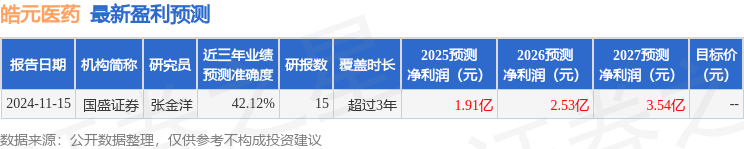 皓元医药 最新盈利预测

| 报告日期 | 机构简称 | 研究员 | 近三年业绩预测准确度 | 研报数 | 覆盖时长 | 2025预测净利润（元） | 2026预测净利润（元） | 2027预测净利润（元） | 目标价（元） |
|---|---|---|---|---|---|---|---|---|---|
| 2024-11-15 | 国盛证券 | 张金洋 | 42.12% | 15 | 超过3年 | 1.91亿 | 2.53亿 | 3.54亿 | -- |

数据来源：公开数据整理，仅供参考不构成投资建议